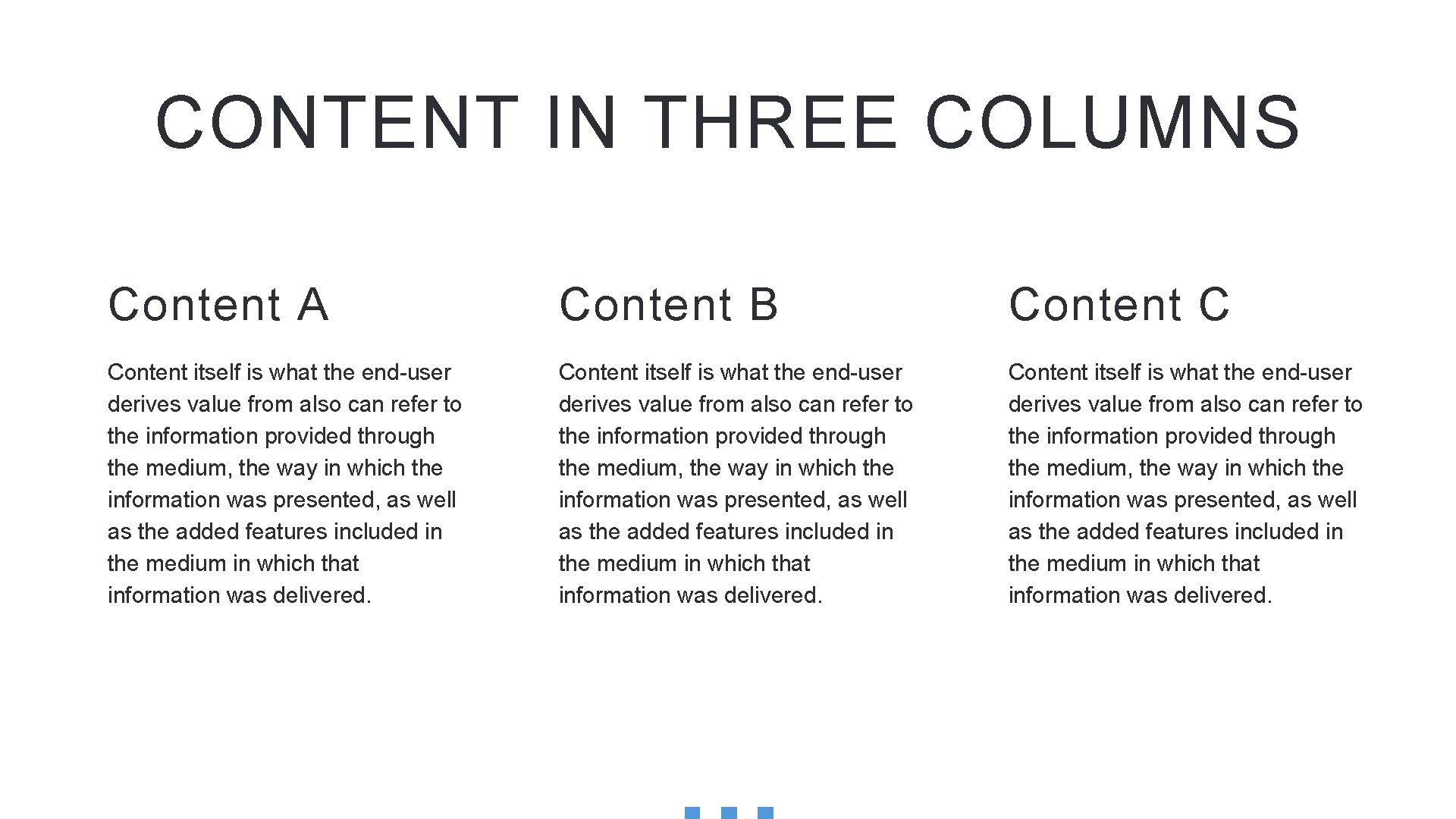 CONTENT IN THREE COLUMNS

Content A

Content itself is what the end-user derives value from also can refer to the information provided through the medium, the way in which the information was presented, as well as the added features included in the medium in which that information was delivered.

Content B

Content itself is what the end-user derives value from also can refer to the information provided through the medium, the way in which the information was presented, as well as the added features included in the medium in which that information was delivered.

Content C

Content itself is what the end-user derives value from also can refer to the information provided through the medium, the way in which the information was presented, as well as the added features included in the medium in which that information was delivered.